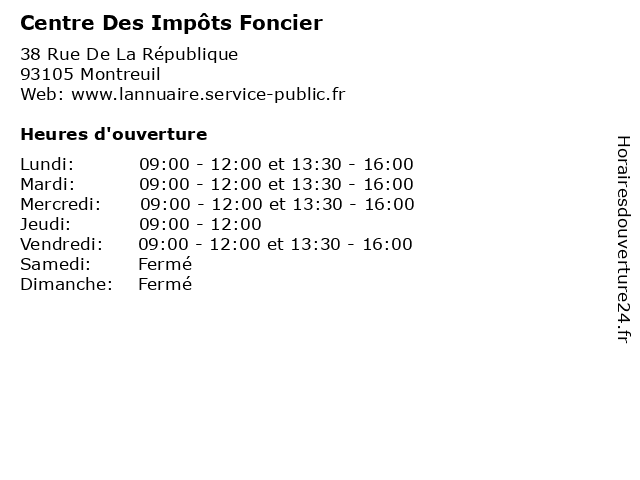 Centre Des Impôts Foncier

38 Rue De La République
93105 Montreuil
Web: www.lannuaire.service-public.fr

Heures d'ouverture

Lundi: 09:00 - 12:00 et 13:30 - 16:00
Mardi: 09:00 - 12:00 et 13:30 - 16:00
Mercredi: 09:00 - 12:00 et 13:30 - 16:00
Jeudi: 09:00 - 12:00
Vendredi: 09:00 - 12:00 et 13:30 - 16:00
Samedi: Fermé
Dimanche: Fermé

Horairesdouverture24.fr